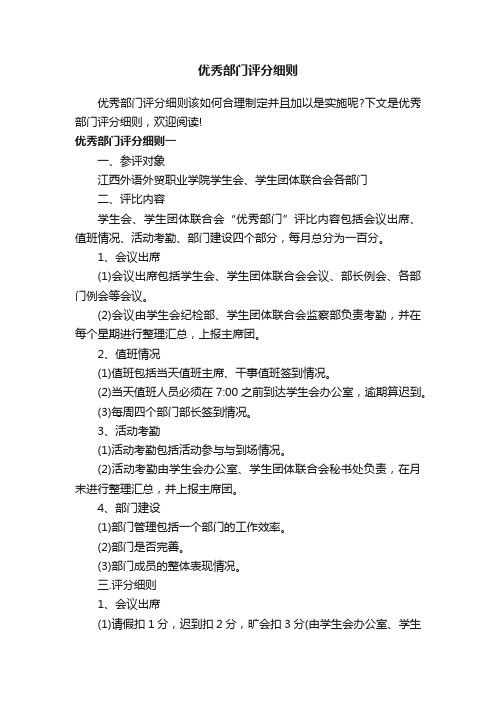 优秀部门评分细则

优秀部门评分细则该如何合理制定并且加以是实施呢?下文是优秀部门评分细则，欢迎阅读!

优秀部门评分细则一

一、参评对象

江西外语外贸职业学院学生会、学生团体联合会各部门

二、评比内容

学生会、学生团体联合会“优秀部门”评比内容包括会议出席、值班情况、活动考勤、部门建设四个部分，每月总分为一百分。

1、会议出席

(1)会议出席包括学生会、学生团体联合会会议、部长例会、各部门例会等会议。

(2)会议由学生会纪检部、学生团体联合会监察部负责考勤，并在每个星期进行整理汇总，上报主席团。

2、值班情况

(1)值班包括当天值班主席、干事值班签到情况。

(2)当天值班人员必须在 7:00 之前到达学生会办公室，逾期算迟到。

(3)每周四个部门部长签到情况。

3、活动考勤

(1)活动考勤包括活动参与与到场情况。

(2)活动考勤由学生会办公室、学生团体联合会秘书处负责，在月末进行整理汇总，并上报主席团。

4、部门建设

(1)部门管理包括一个部门的工作效率。

(2)部门是否完善。

(3)部门成员的整体表现情况。

三.评分细则

1、会议出席

(1)请假扣 1 分，迟到扣 2 分，旷会扣 3 分(由学生会办公室、学生